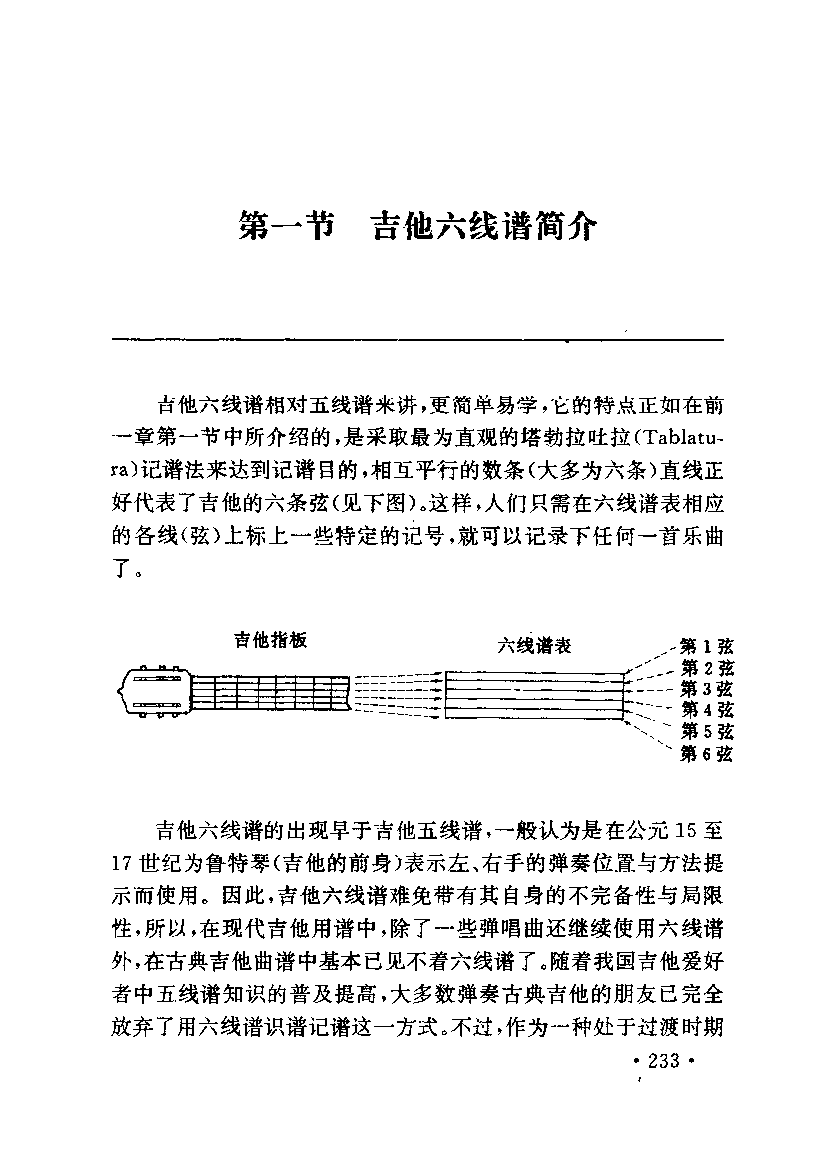 第一节　吉他六线谱简介

吉他六线谱相对五线谱来讲，更简单易学，它的特点正如在前一章第一节中所介绍的，是采取最为直观的塔勃拉吐拉(Tablatura)记谱法来达到记谱目的，相互平行的数条(大多为六条)直线正好代表了吉他的六条弦(见下图)。这样，人们只需在六线谱表相应的各线(弦)上标上一些特定的记号，就可以记录下任何一首乐曲了。

吉他指板

六线谱表

第1弦
第2弦
第3弦
第4弦
第5弦
第6弦

吉他六线谱的出现早于吉他五线谱，一般认为是在公元15至17世纪为鲁特琴(吉他的前身)表示左、右手的弹奏位置与方法提示而使用。因此，吉他六线谱难免带有其自身的不完备性与局限性，所以，在现代吉他用谱中，除了一些弹唱曲还继续使用六线谱外，在古典吉他曲谱中基本已见不着六线谱了。随着我国吉他爱好者中五线谱知识的普及提高，大多数弹奏古典吉他的朋友已完全放弃了用六线谱识谱记谱这一方式。不过，作为一种处于过渡时期

· 233 ·